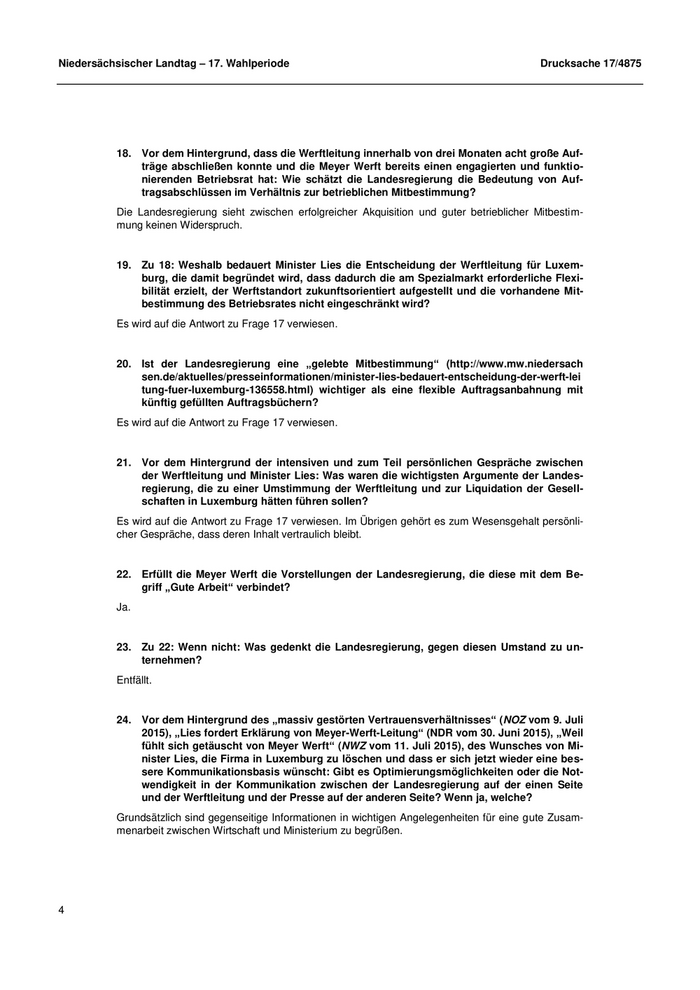 Niedersächsischer Landtag – 17. Wahlperiode

Drucksache 17/4875

18. Vor dem Hintergrund, dass die Werftleitung innerhalb von drei Monaten acht große Aufträge abschließen konnte und die Meyer Werft bereits einen engagierten und funktionierenden Betriebsrat hat: Wie schätzt die Landesregierung die Bedeutung von Auftragsabschlüssen im Verhältnis zur betrieblichen Mitbestimmung?

Die Landesregierung sieht zwischen erfolgreicher Akquisition und guter betrieblicher Mitbestimmung keinen Widerspruch.

19. Zu 18: Weshalb bedauert Minister Lies die Entscheidung der Werftleitung für Luxemburg, die damit begründet wird, dass dadurch die am Spezialmarkt erforderliche Flexibilität erzielt, der Werftstandort zukunftsorientiert aufgestellt und die vorhandene Mitbestimmung des Betriebsrates nicht eingeschränkt wird?

Es wird auf die Antwort zu Frage 17 verwiesen.

20. Ist der Landesregierung eine „gelebte Mitbestimmung“ (http://www.mw.niedersachsen.de/aktuelles/presseinformationen/minister-lies-bedauert-entscheidung-der-werft-leitung-fuer-luxemburg-136558.html) wichtiger als eine flexible Auftragsanbahnung mit künftig gefüllten Auftragsbüchern?

Es wird auf die Antwort zu Frage 17 verwiesen.

21. Vor dem Hintergrund der intensiven und zum Teil persönlichen Gespräche zwischen der Werftleitung und Minister Lies: Was waren die wichtigsten Argumente der Landesregierung, die zu einer Umstimmung der Werftleitung und zur Liquidation der Gesellschaften in Luxemburg hätten führen sollen?

Es wird auf die Antwort zu Frage 17 verwiesen. Im Übrigen gehört es zum Wesensgehalt persönlicher Gespräche, dass deren Inhalt vertraulich bleibt.

22. Erfüllt die Meyer Werft die Vorstellungen der Landesregierung, die diese mit dem Begriff „Gute Arbeit“ verbindet?

Ja.

23. Zu 22: Wenn nicht: Was gedenkt die Landesregierung, gegen diesen Umstand zu unternehmen?

Entfällt.

24. Vor dem Hintergrund des „massiv gestörten Vertrauensverhältnisses“ (NOZ vom 9. Juli 2015), „Lies fordert Erklärung von Meyer-Werft-Leitung“ (NDR vom 30. Juni 2015), „Weil fühlt sich getäuscht von Meyer Werft“ (NWZ vom 11. Juli 2015), des Wunsches von Minister Lies, die Firma in Luxemburg zu löschen und dass er sich jetzt wieder eine bessere Kommunikationsbasis wünscht: Gibt es Optimierungsmöglichkeiten oder die Notwendigkeit in der Kommunikation zwischen der Landesregierung auf der einen Seite und der Werftleitung und der Presse auf der anderen Seite? Wenn ja, welche?

Grundsätzlich sind gegenseitige Informationen in wichtigen Angelegenheiten für eine gute Zusammenarbeit zwischen Wirtschaft und Ministerium zu begrüßen.

4